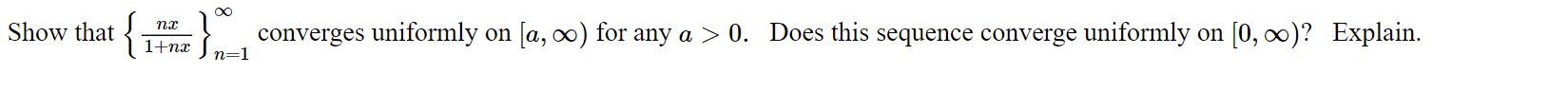 Show that $\left\{\frac{nx}{1+nx}\right\}_{n=1}^{\infty}$ converges uniformly on $[a, \infty)$ for any $a > 0$. Does this sequence converge uniformly on $[0, \infty)$? Explain.